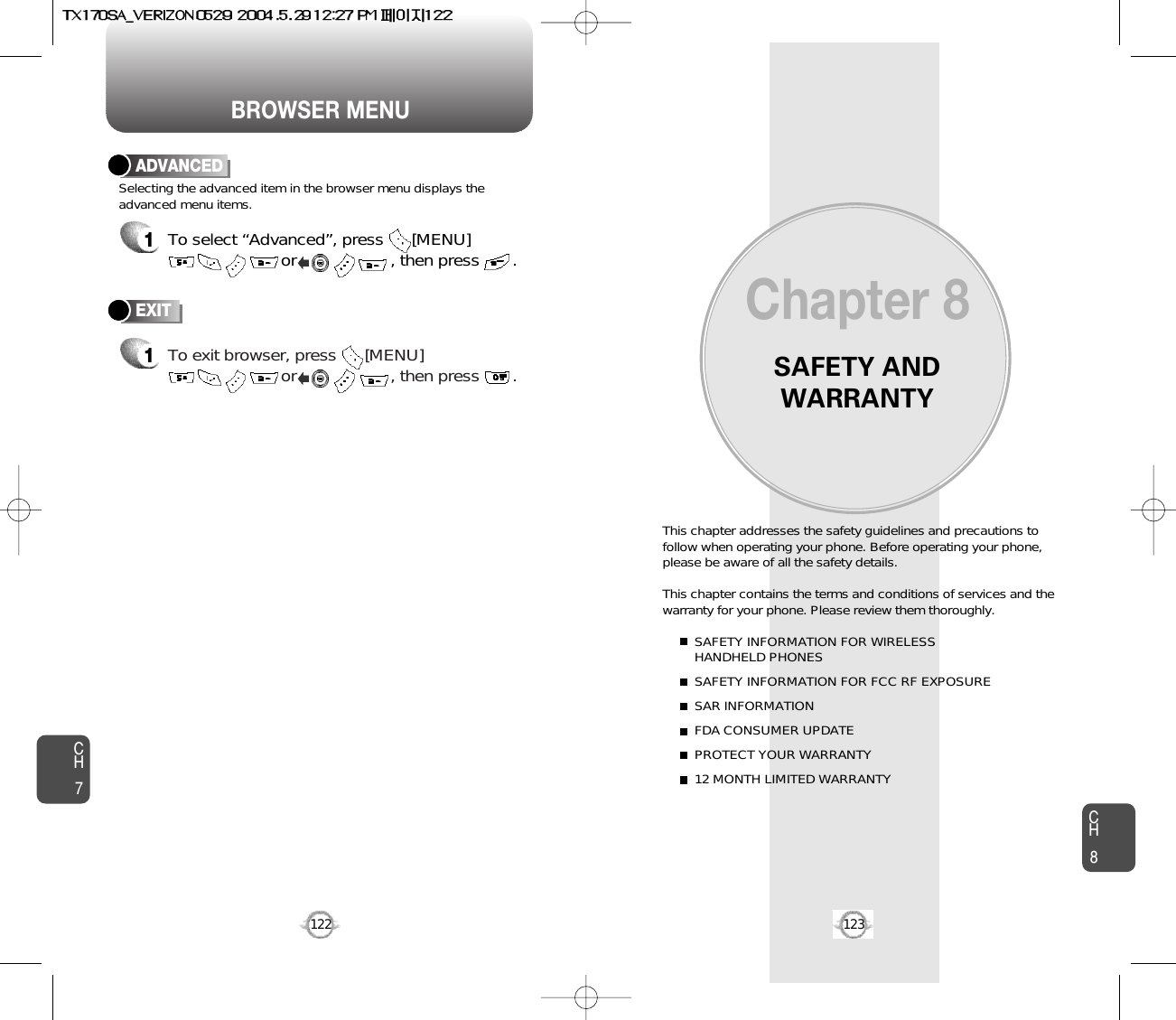 TX170SA_VERIZON0529 2004.5.29 12:27 PM 페이지122

BROWSER MENU

ADVANCED

Selecting the advanced item in the browser menu displays the advanced menu items.

1 To select “Advanced”, press [MENU] or , then press .

EXIT

1 To exit browser, press [MENU] or , then press .

CH 7

122

Chapter 8

SAFETY AND WARRANTY

This chapter addresses the safety guidelines and precautions to follow when operating your phone. Before operating your phone, please be aware of all the safety details.

This chapter contains the terms and conditions of services and the warranty for your phone. Please review them thoroughly.

SAFETY INFORMATION FOR WIRELESS HANDHELD PHONES

SAFETY INFORMATION FOR FCC RF EXPOSURE

SAR INFORMATION

FDA CONSUMER UPDATE

PROTECT YOUR WARRANTY

12 MONTH LIMITED WARRANTY

CH 8

123